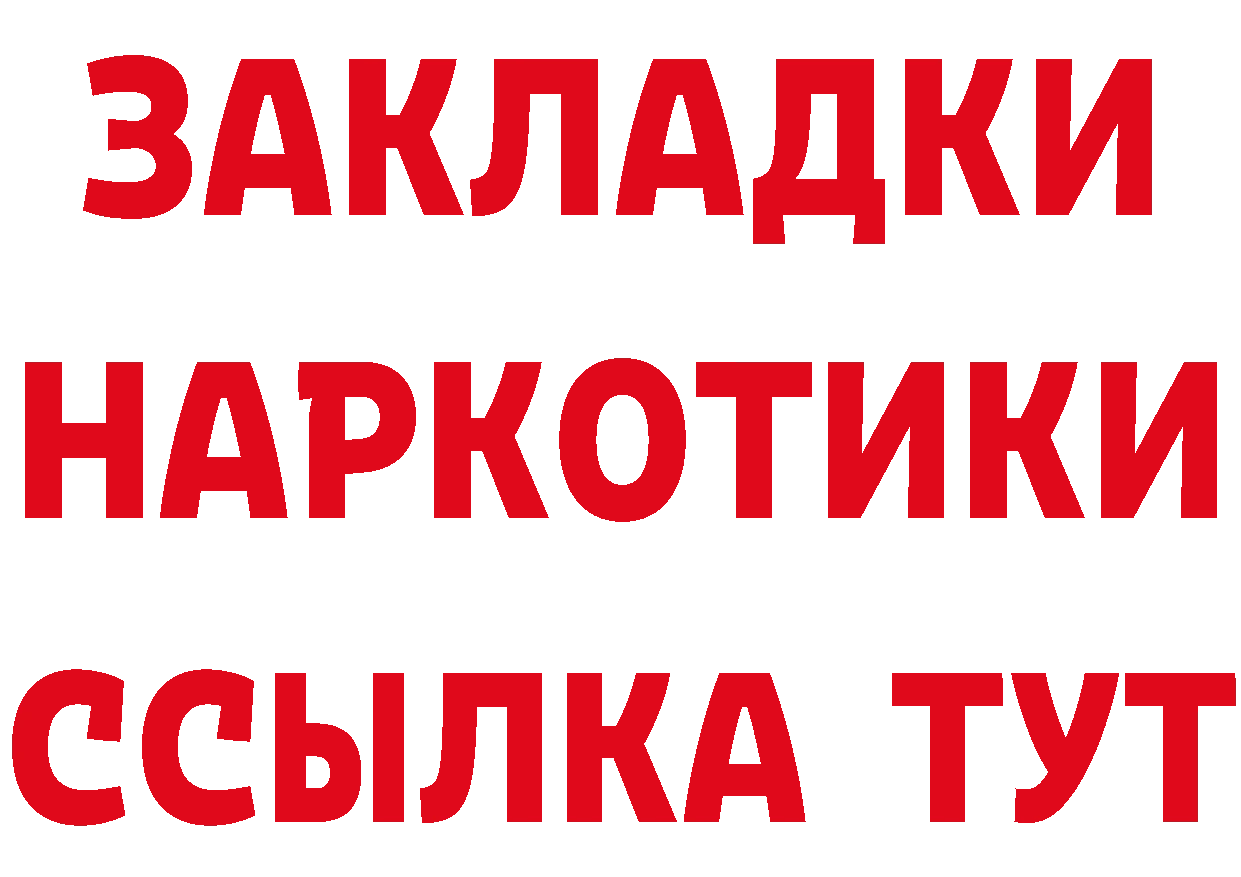 ЗАКЛАДКИ НАРКОТИКИ ССЫЛКА ТУТ